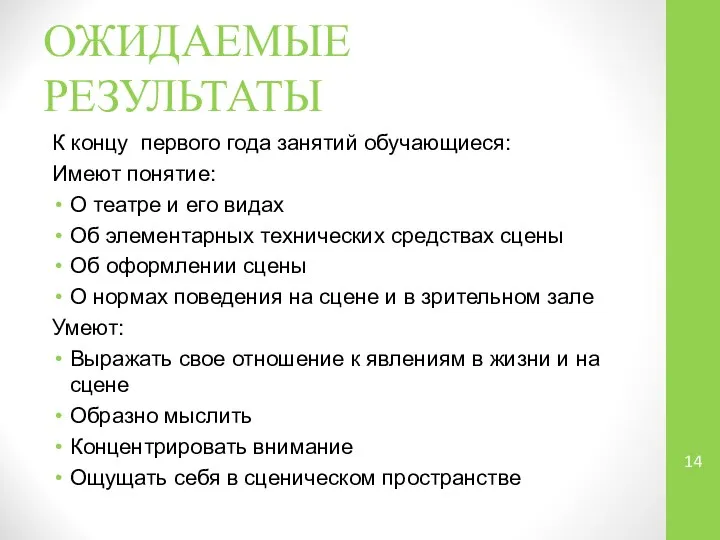 ОЖИДАЕМЫЕ РЕЗУЛЬТАТЫ

К концу первого года занятий обучающиеся:

Имеют понятие:

• О театре и его видах
• Об элементарных технических средствах сцены
• Об оформлении сцены
• О нормах поведения на сцене и в зрительном зале

Умеют:

• Выражать свое отношение к явлениям в жизни и на сцене
• Образно мыслить
• Концентрировать внимание
• Ощущать себя в сценическом пространстве

14